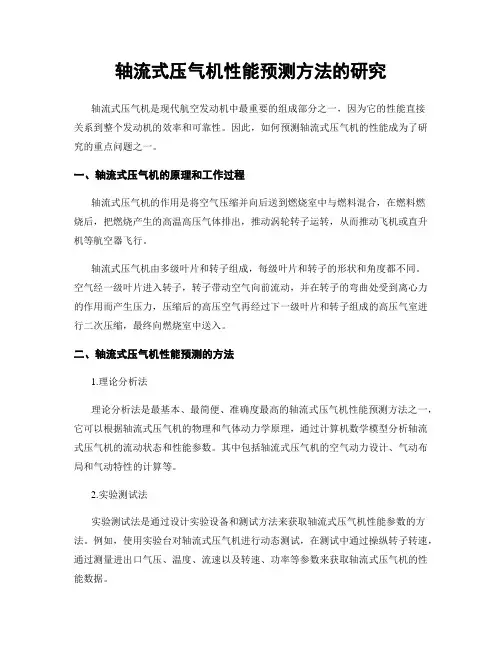 轴流式压气机性能预测方法的研究

轴流式压气机是现代航空发动机中最重要的组成部分之一，因为它的性能直接关系到整个发动机的效率和可靠性。因此，如何预测轴流式压气机的性能成为了研究的重点问题之一。

一、轴流式压气机的原理和工作过程

轴流式压气机的作用是将空气压缩并向后送到燃烧室中与燃料混合，在燃料燃烧后，把燃烧产生的高温高压气体排出，推动涡轮转子运转，从而推动飞机或直升机等航空器飞行。

轴流式压气机由多级叶片和转子组成，每级叶片和转子的形状和角度都不同。空气经一级叶片进入转子，转子带动空气向前流动，并在转子的弯曲处受到离心力的作用而产生压力，压缩后的高压空气再经过下一级叶片和转子组成的高压气室进行二次压缩，最终向燃烧室中送入。

二、轴流式压气机性能预测的方法

1.理论分析法

理论分析法是最基本、最简便、准确度最高的轴流式压气机性能预测方法之一，它可以根据轴流式压气机的物理和气体动力学原理，通过计算机数学模型分析轴流式压气机的流动状态和性能参数。其中包括轴流式压气机的空气动力设计、气动布局和气动特性的计算等。

2.实验测试法

实验测试法是通过设计实验设备和测试方法来获取轴流式压气机性能参数的方法。例如，使用实验台对轴流式压气机进行动态测试，在测试中通过操纵转子转速，通过测量进出口气压、温度、流速以及转速、功率等参数来获取轴流式压气机的性能数据。